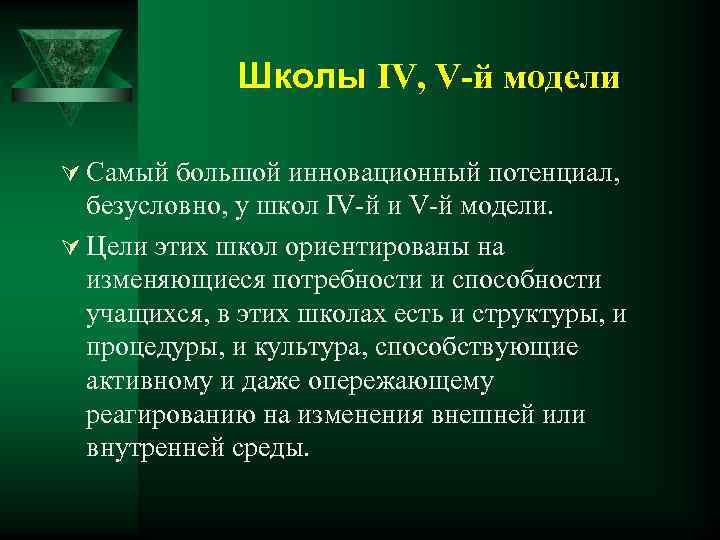 Школы IV, V-й модели

Самый большой инновационный потенциал, безусловно, у школ IV-й и V-й модели.

Цели этих школ ориентированы на изменяющиеся потребности и способности учащихся, в этих школах есть и структуры, и процедуры, и культура, способствующие активному и даже опережающему реагированию на изменения внешней или внутренней среды.